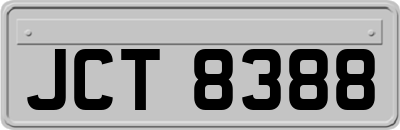 JCT 8388